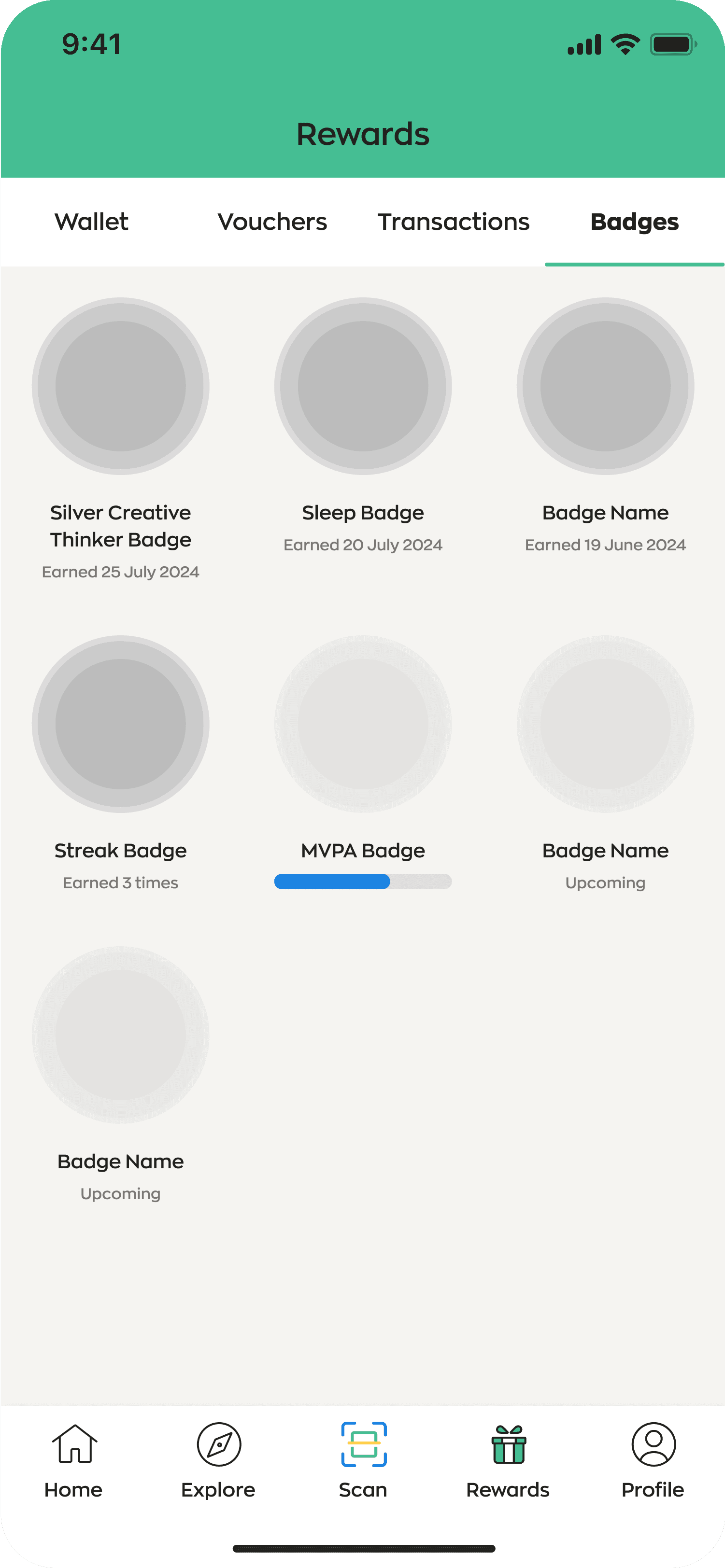 9:41

Rewards

Wallet Vouchers Transactions Badges

Silver Creative Thinker Badge
Earned 25 July 2024

Sleep Badge
Earned 20 July 2024

Badge Name
Earned 19 June 2024

Streak Badge
Earned 3 times

MVPA Badge

Badge Name
Upcoming

Badge Name
Upcoming

Home Explore Scan Rewards Profile